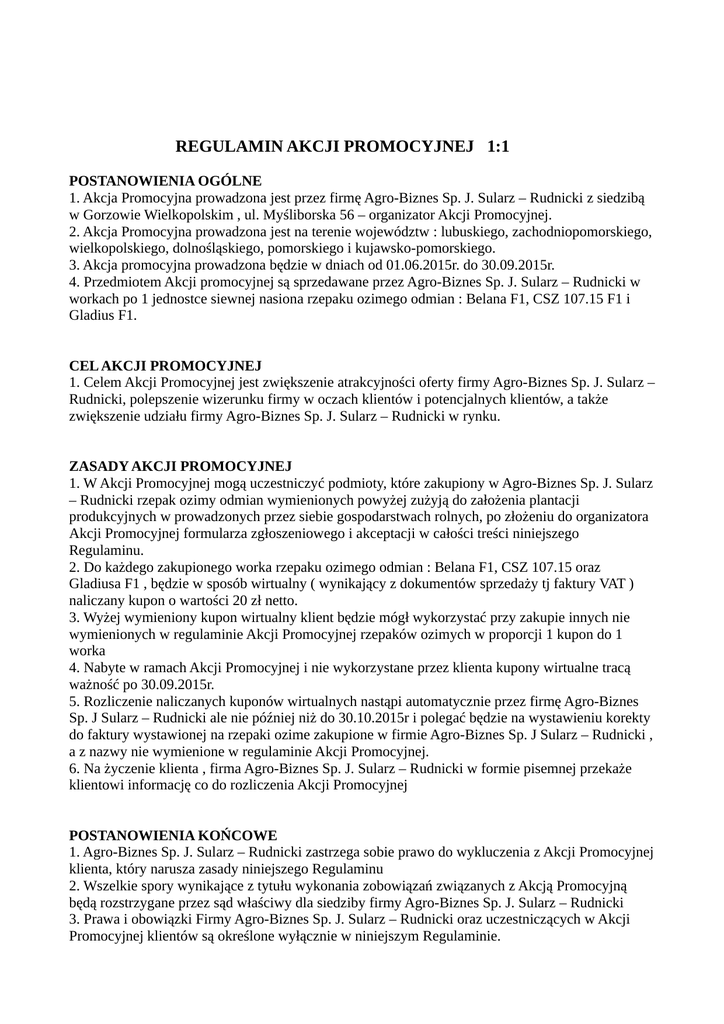 REGULAMIN AKCJI PROMOCYJNEJ 1:1

POSTANOWIENIA OGÓLNE
1. Akcja Promocyjna prowadzona jest przez firmę Agro-Biznes Sp. J. Sularz – Rudnicki z siedzibą w Gorzowie Wielkopolskim , ul. Myśliborska 56 – organizator Akcji Promocyjnej.
2. Akcja Promocyjna prowadzona jest na terenie województw : lubuskiego, zachodniopomorskiego, wielkopolskiego, dolnośląskiego, pomorskiego i kujawsko-pomorskiego.
3. Akcja promocyjna prowadzona będzie w dniach od 01.06.2015r. do 30.09.2015r.
4. Przedmiotem Akcji promocyjnej są sprzedawane przez Agro-Biznes Sp. J. Sularz – Rudnicki w workach po 1 jednostce siewnej nasiona rzepaku ozimego odmian : Belana F1, CSZ 107.15 F1 i Gladius F1.

CEL AKCJI PROMOCYJNEJ
1. Celem Akcji Promocyjnej jest zwiększenie atrakcyjności oferty firmy Agro-Biznes Sp. J. Sularz – Rudnicki, polepszenie wizerunku firmy w oczach klientów i potencjalnych klientów, a także zwiększenie udziału firmy Agro-Biznes Sp. J. Sularz – Rudnicki w rynku.

ZASADY AKCJI PROMOCYJNEJ
1. W Akcji Promocyjnej mogą uczestniczyć podmioty, które zakupiony w Agro-Biznes Sp. J. Sularz – Rudnicki rzepak ozimy odmian wymienionych powyżej zużyją do założenia plantacji produkcyjnych w prowadzonych przez siebie gospodarstwach rolnych, po złożeniu do organizatora Akcji Promocyjnej formularza zgłoszeniowego i akceptacji w całości treści niniejszego Regulaminu.
2. Do każdego zakupionego worka rzepaku ozimego odmian : Belana F1, CSZ 107.15 oraz Gladiusa F1 , będzie w sposób wirtualny ( wynikający z dokumentów sprzedaży tj faktury VAT ) naliczany kupon o wartości 20 zł netto.
3. Wyżej wymieniony kupon wirtualny klient będzie mógł wykorzystać przy zakupie innych nie wymienionych w regulaminie Akcji Promocyjnej rzepaków ozimych w proporcji 1 kupon do 1 worka
4. Nabyte w ramach Akcji Promocyjnej i nie wykorzystane przez klienta kupony wirtualne tracą ważność po 30.09.2015r.
5. Rozliczenie naliczanych kuponów wirtualnych nastąpi automatycznie przez firmę Agro-Biznes Sp. J Sularz – Rudnicki ale nie później niż do 30.10.2015r i polegać będzie na wystawieniu korekty do faktury wystawionej na rzepaki ozime zakupione w firmie Agro-Biznes Sp. J Sularz – Rudnicki , a z nazwy nie wymienione w regulaminie Akcji Promocyjnej.
6. Na życzenie klienta , firma Agro-Biznes Sp. J. Sularz – Rudnicki w formie pisemnej przekaże klientowi informację co do rozliczenia Akcji Promocyjnej

POSTANOWIENIA KOŃCOWE
1. Agro-Biznes Sp. J. Sularz – Rudnicki zastrzega sobie prawo do wykluczenia z Akcji Promocyjnej klienta, który narusza zasady niniejszego Regulaminu
2. Wszelkie spory wynikające z tytułu wykonania zobowiązań związanych z Akcją Promocyjną będą rozstrzygane przez sąd właściwy dla siedziby firmy Agro-Biznes Sp. J. Sularz – Rudnicki
3. Prawa i obowiązki Firmy Agro-Biznes Sp. J. Sularz – Rudnicki oraz uczestniczących w Akcji Promocyjnej klientów są określone wyłącznie w niniejszym Regulaminie.